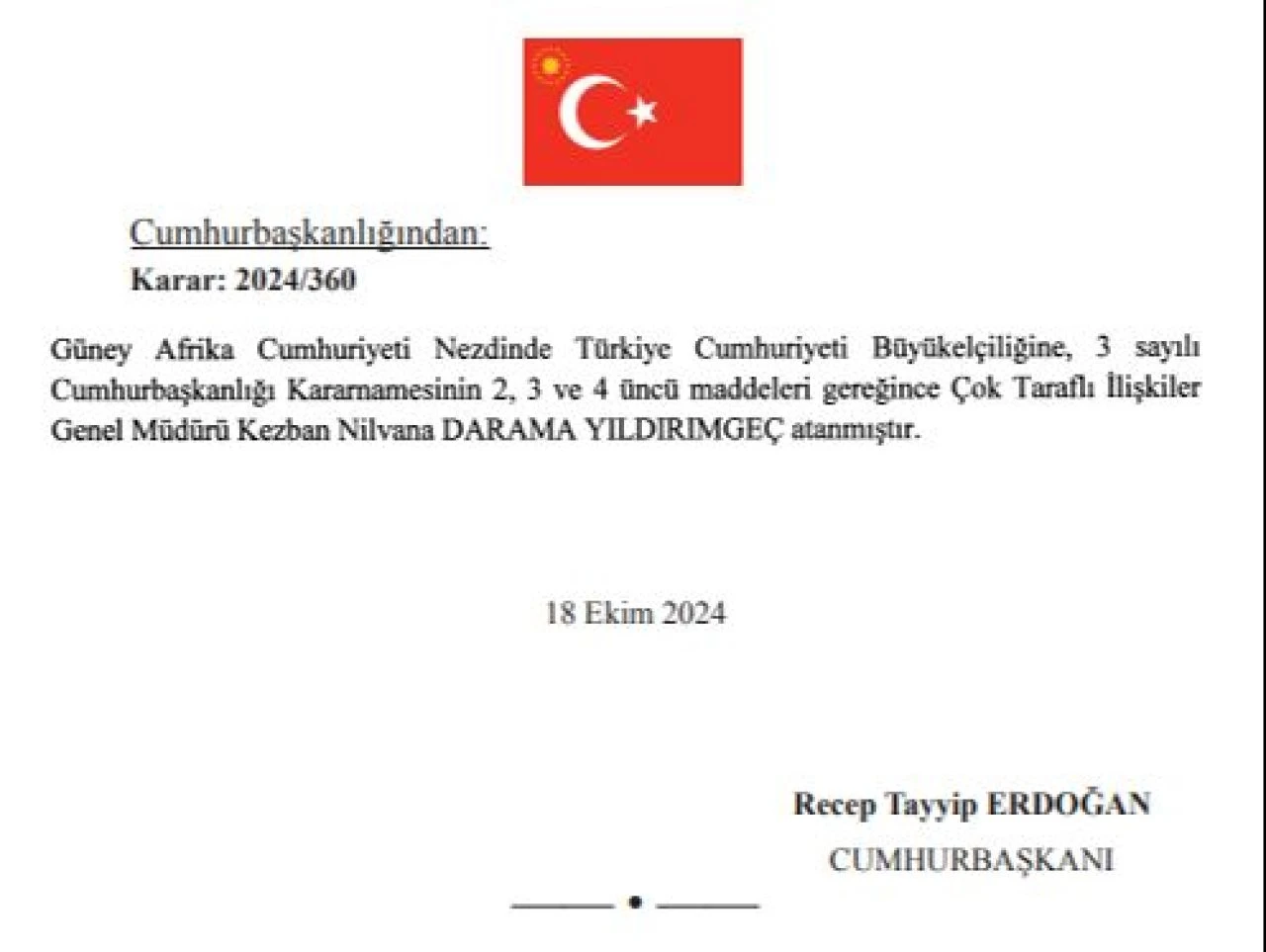 Cumhurbaşkanlığından:

Karar: 2024/360

Güney Afrika Cumhuriyeti Nezdinde Türkiye Cumhuriyeti Büyükelçiliğine, 3 sayılı Cumhurbaşkanlığı Kararnamesinin 2, 3 ve 4 üncü maddeleri gereğince Çok Taraflı İlişkiler Genel Müdürü Kezban Nilvana DARAMA YILDIRIMGEÇ atanmıştır.

18 Ekim 2024

Recep Tayyip ERDOĞAN
CUMHURBAŞKANI